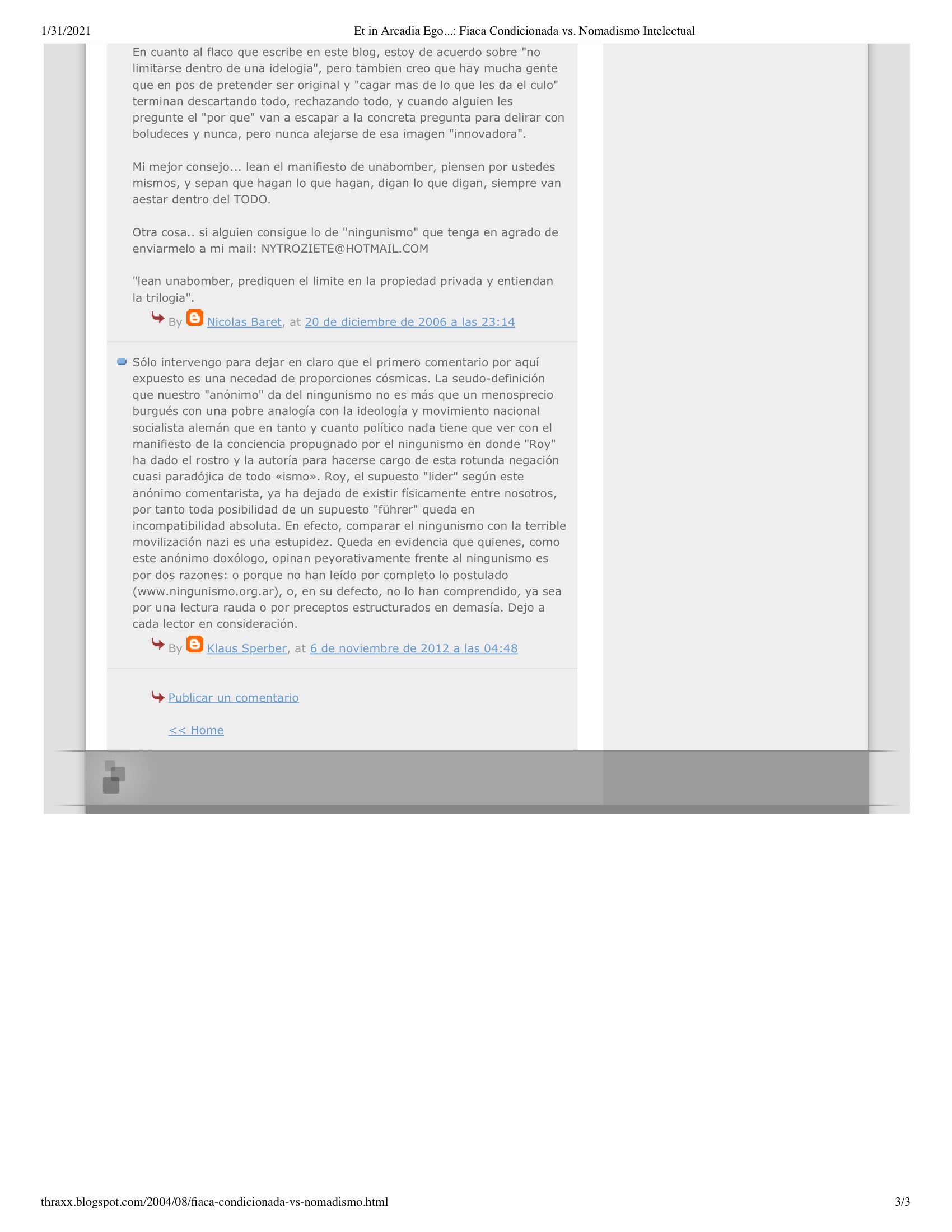 1/31/2021 Et in Arcadia Ego...: Fiaca Condicionada vs. Nomadismo Intelectual

En cuanto al flaco que escribe en este blog, estoy de acuerdo sobre "no limitarse dentro de una idelogia", pero tambien creo que hay mucha gente que en pos de pretender ser original y "cagar mas de lo que les da el culo" terminan descartando todo, rechazando todo, y cuando alguien les pregunte el "por que" van a escapar a la concreta pregunta para delirar con boludeces y nunca, pero nunca alejarse de esa imagen "innovadora".

Mi mejor consejo... lean el manifiesto de unabomber, piensen por ustedes mismos, y sepan que hagan lo que hagan, digan lo que digan, siempre van aestar dentro del TODO.

Otra cosa.. si alguien consigue lo de "ningunismo" que tenga en agrado de enviarmelo a mi mail: NYTROZIETE@HOTMAIL.COM

"lean unabomber, prediquen el limite en la propiedad privada y entiendan la trilogia".

By Nicolas Baret, at 20 de diciembre de 2006 a las 23:14

Sólo intervengo para dejar en claro que el primero comentario por aquí expuesto es una necedad de proporciones cósmicas. La seudo-definición que nuestro "anónimo" da del ningunismo no es más que un menosprecio burgués con una pobre analogía con la ideología y movimiento nacional socialista alemán que en tanto y cuanto político nada tiene que ver con el manifiesto de la conciencia propugnado por el ningunismo en donde "Roy" ha dado el rostro y la autoría para hacerse cargo de esta rotunda negación cuasi paradójica de todo «ismo». Roy, el supuesto "lider" según este anónimo comentarista, ya ha dejado de existir físicamente entre nosotros, por tanto toda posibilidad de un supuesto "führer" queda en incompatibilidad absoluta. En efecto, comparar el ningunismo con la terrible movilización nazi es una estupidez. Queda en evidencia que quienes, como este anónimo doxólogo, opinan peyorativamente frente al ningunismo es por dos razones: o porque no han leído por completo lo postulado (www.ningunismo.org.ar), o, en su defecto, no lo han comprendido, ya sea por una lectura rauda o por preceptos estructurados en demasía. Dejo a cada lector en consideración.

By Klaus Sperber, at 6 de noviembre de 2012 a las 04:48

Publicar un comentario

<< Home

thraxx.blogspot.com/2004/08/fiaca-condicionada-vs-nomadismo.html 3/3